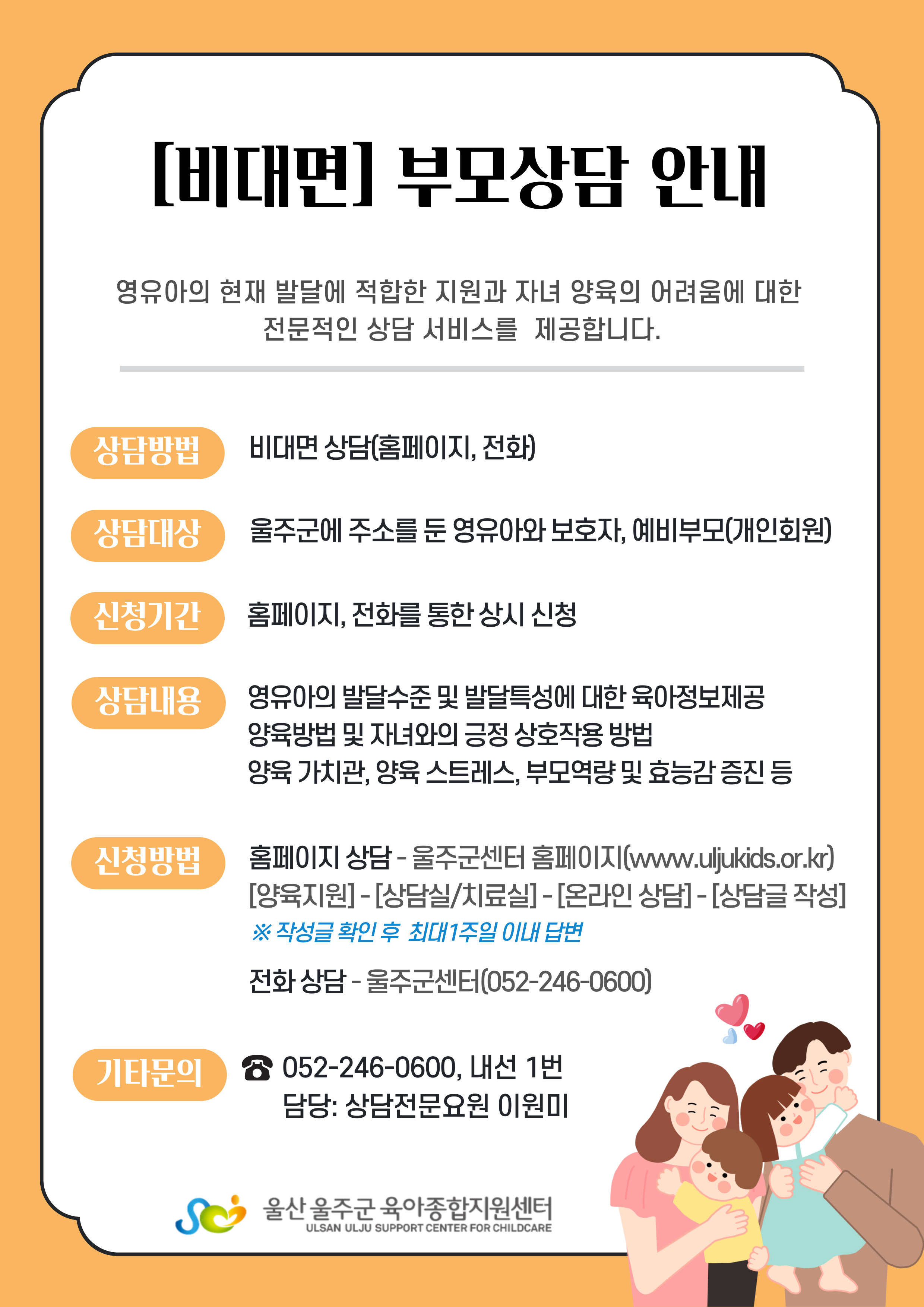 [비대면] 부모상담 안내

영유아의 현재 발달에 적합한 지원과 자녀 양육의 어려움에 대한 전문적인 상담 서비스를 제공합니다.

상담방법 비대면 상담(홈페이지, 전화)

상담대상 울주군에 주소를 둔 영유아와 보호자, 예비부모(개인회원)

신청기간 홈페이지, 전화를 통한 상시 신청

상담내용 영유아의 발달수준 및 발달특성에 대한 육아정보제공
양육방법 및 자녀와의 긍정 상호작용 방법
양육 가치관, 양육 스트레스, 부모역량 및 효능감 증진 등

신청방법 홈페이지 상담 - 울주군센터 홈페이지(www.uljukids.or.kr)
[양육지원] - [상담실/치료실] - [온라인 상담] - [상담글 작성]
※ 작성글 확인 후 최대1주일 이내 답변

전화 상담 - 울주군센터(052-246-0600)

기타문의 ☎ 052-246-0600, 내선 1번
담당: 상담전문요원 이원미

울산 울주군 육아종합지원센터
ULSAN ULJU SUPPORT CENTER FOR CHILDCARE